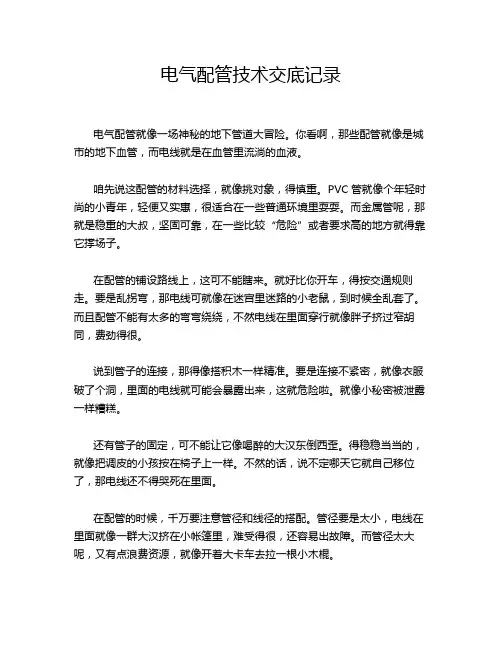 电气配管技术交底记录

电气配管就像一场神秘的地下管道大冒险。你看啊，那些配管就像是城市的地下血管，而电线就是在血管里流淌的血液。

咱先说这配管的材料选择，就像挑对象，得慎重。PVC 管就像个年轻时尚的小青年，轻便又实惠，很适合在一些普通环境里耍耍。而金属管呢，那就是稳重的大叔，坚固可靠，在一些比较“危险”或者要求高的地方就得靠它撑场子。

在配管的铺设路线上，这可不能瞎来。就好比你开车，得按交通规则走。要是乱拐弯，那电线可就像在迷宫里迷路的小老鼠，到时候全乱套了。而且配管不能有太多的弯弯绕绕，不然电线在里面穿行就像胖子挤过窄胡同，费劲得很。

说到管子的连接，那得像搭积木一样精准。要是连接不紧密，就像衣服破了个洞，里面的电线就可能会暴露出来，这就危险啦。就像小秘密被泄露一样糟糕。

还有管子的固定，可不能让它像喝醉的大汉东倒西歪。得稳稳当当的，就像把调皮的小孩按在椅子上一样。不然的话，说不定哪天它就自己移位了，那电线还不得哭死在里面。

在配管的时候，千万要注意管径和线径的搭配。管径要是太小，电线在里面就像一群大汉挤在小帐篷里，难受得很，还容易出故障。而管径太大呢，又有点浪费资源，就像开着大卡车去拉一根小木棍。